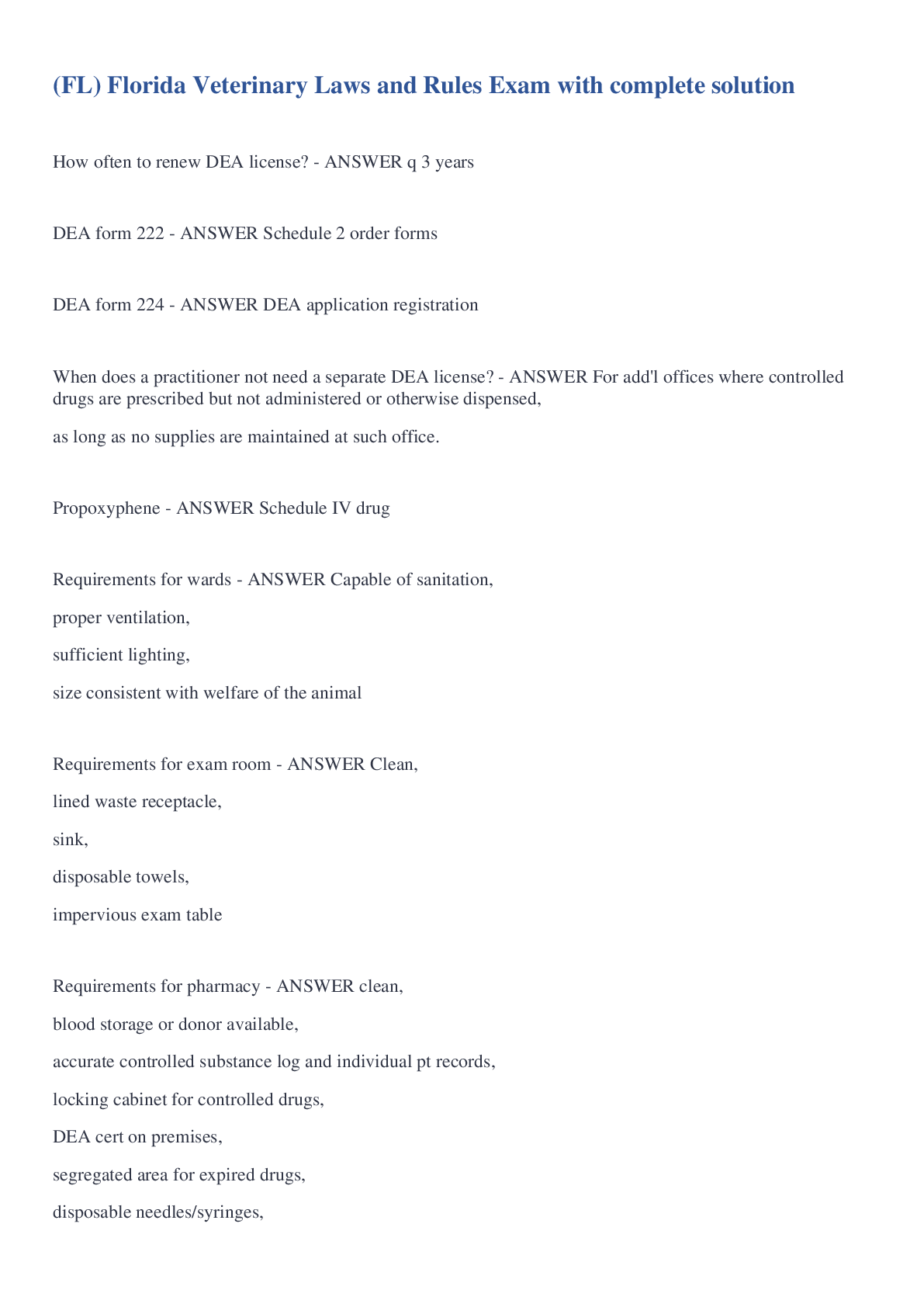 (FL) Florida Veterinary Laws and Rules Exam with complete solution

How often to renew DEA license? - ANSWER q 3 years

DEA form 222 - ANSWER Schedule 2 order forms

DEA form 224 - ANSWER DEA application registration

When does a practitioner not need a separate DEA license? - ANSWER For add'l offices where controlled drugs are prescribed but not administered or otherwise dispensed,

as long as no supplies are maintained at such office.

Propoxyphene - ANSWER Schedule IV drug

Requirements for wards - ANSWER Capable of sanitation,

proper ventilation,

sufficient lighting,

size consistent with welfare of the animal

Requirements for exam room - ANSWER Clean,

lined waste receptacle,

sink,

disposable towels,

impervious exam table

Requirements for pharmacy - ANSWER clean,

blood storage or donor available,

accurate controlled substance log and individual pt records,

locking cabinet for controlled drugs,

DEA cert on premises,

segregated area for expired drugs,

disposable needles/syringes,